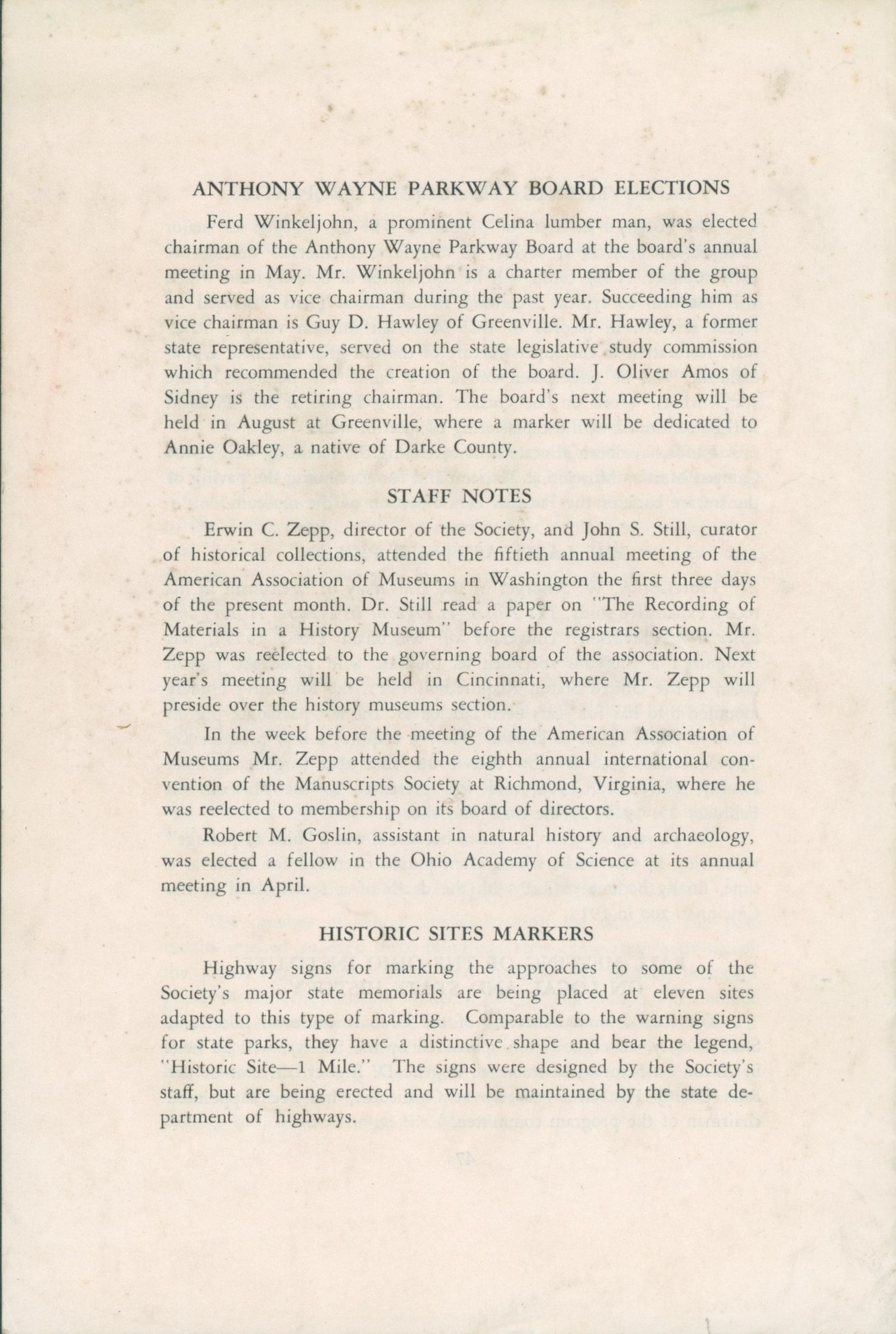 ANTHONY WAYNE PARKWAY BOARD ELECTIONS

Ferd Winkeljohn, a prominent Celina lumber man, was elected chairman of the Anthony Wayne Parkway Board at the board's annual meeting in May. Mr. Winkeljohn is a charter member of the group and served as vice chairman during the past year. Succeeding him as vice chairman is Guy D. Hawley of Greenville. Mr. Hawley, a former state representative, served on the state legislative study commission which recommended the creation of the board. J. Oliver Amos of Sidney is the retiring chairman. The board's next meeting will be held in August at Greenville, where a marker will be dedicated to Annie Oakley, a native of Darke County.

STAFF NOTES

Erwin C. Zepp, director of the Society, and John S. Still, curator of historical collections, attended the fiftieth annual meeting of the American Association of Museums in Washington the first three days of the present month. Dr. Still read a paper on "The Recording of Materials in a History Museum" before the registrars section. Mr. Zepp was reelected to the governing board of the association. Next year's meeting will be held in Cincinnati, where Mr. Zepp will preside over the history museums section.

In the week before the meeting of the American Association of Museums Mr. Zepp attended the eighth annual international convention of the Manuscripts Society at Richmond, Virginia, where he was reelected to membership on its board of directors.

Robert M. Goslin, assistant in natural history and archaeology, was elected a fellow in the Ohio Academy of Science at its annual meeting in April.

HISTORIC SITES MARKERS

Highway signs for marking the approaches to some of the Society's major state memorials are being placed at eleven sites adapted to this type of marking. Comparable to the warning signs for state parks, they have a distinctive shape and bear the legend, "Historic Site—1 Mile." The signs were designed by the Society's staff, but are being erected and will be maintained by the state department of highways.